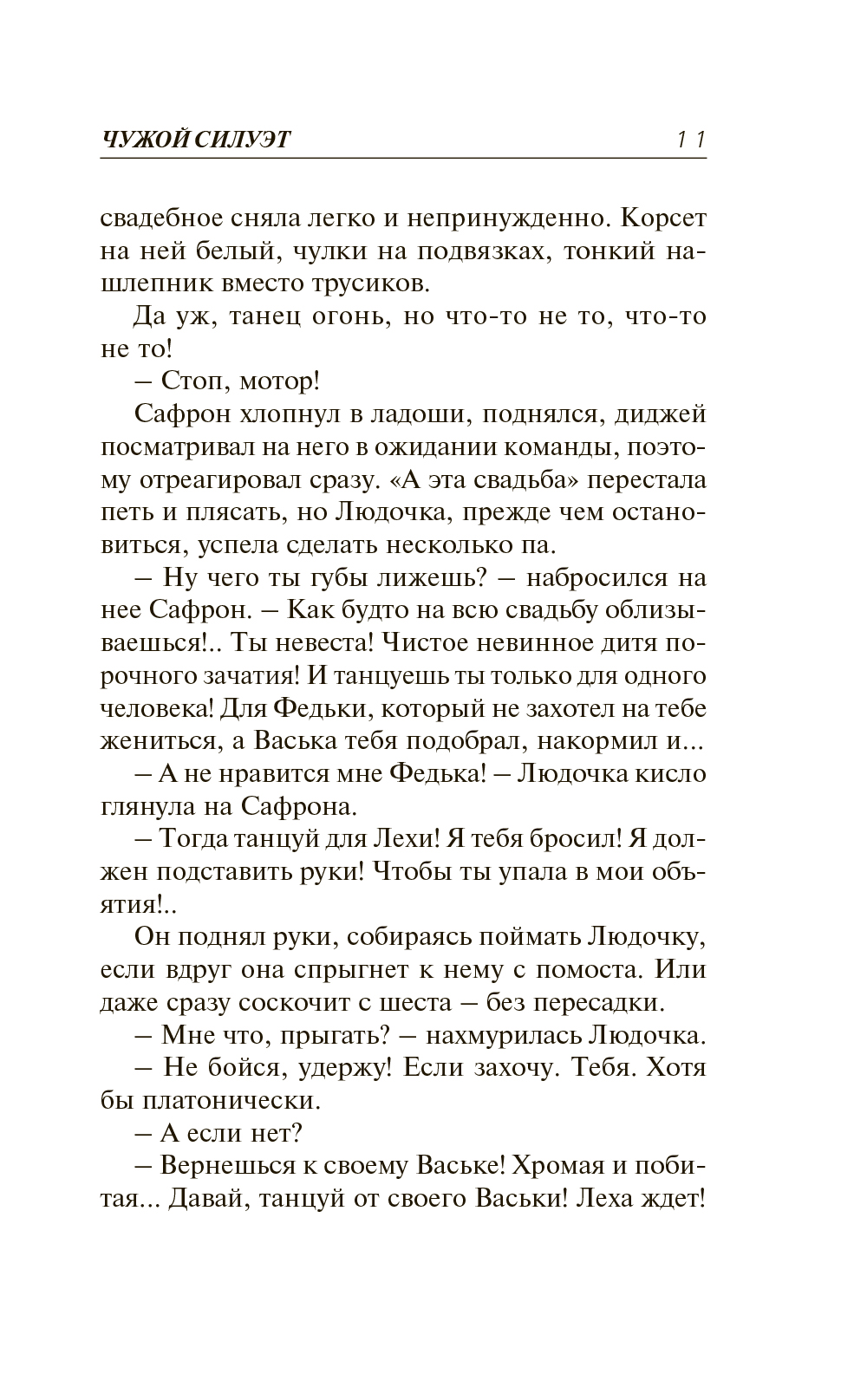 ЧУЖОЙ СИЛУЭТ 11

свадебное сняла легко и непринужденно. Корсет на ней белый, чулки на подвязках, тонкий нашлепник вместо трусиков.

Да уж, танец огонь, но что-то не то, что-то не то!

– Стоп, мотор!

Сафрон хлопнул в ладоши, поднялся, диджей посматривал на него в ожидании команды, поэтому отреагировал сразу. «А эта свадьба» перестала петь и плясать, но Людочка, прежде чем остановиться, успела сделать несколько па.

– Ну чего ты губы лижешь? – набросился на нее Сафрон. – Как будто на всю свадьбу облизываешься!.. Ты невеста! Чистое невинное дитя порочного зачатия! И танцуешь ты только для одного человека! Для Федьки, который не захотел на тебе жениться, а Васька тебя подобрал, накормил и...

– А не нравится мне Федька! – Людочка кисло глянула на Сафрона.

– Тогда танцуй для Лехи! Я тебя бросил! Я должен подставить руки! Чтобы ты упала в мои объятия!..

Он поднял руки, собираясь поймать Людочку, если вдруг она спрыгнет к нему с помоста. Или даже сразу соскочит с шеста – без пересадки.

– Мне что, прыгать? – нахмурилась Людочка.

– Не бойся, удержу! Если захочу. Тебя. Хотя бы платонически.

– А если нет?

– Вернешься к своему Ваське! Хромая и побитая... Давай, танцуй от своего Васьки! Леха ждет!